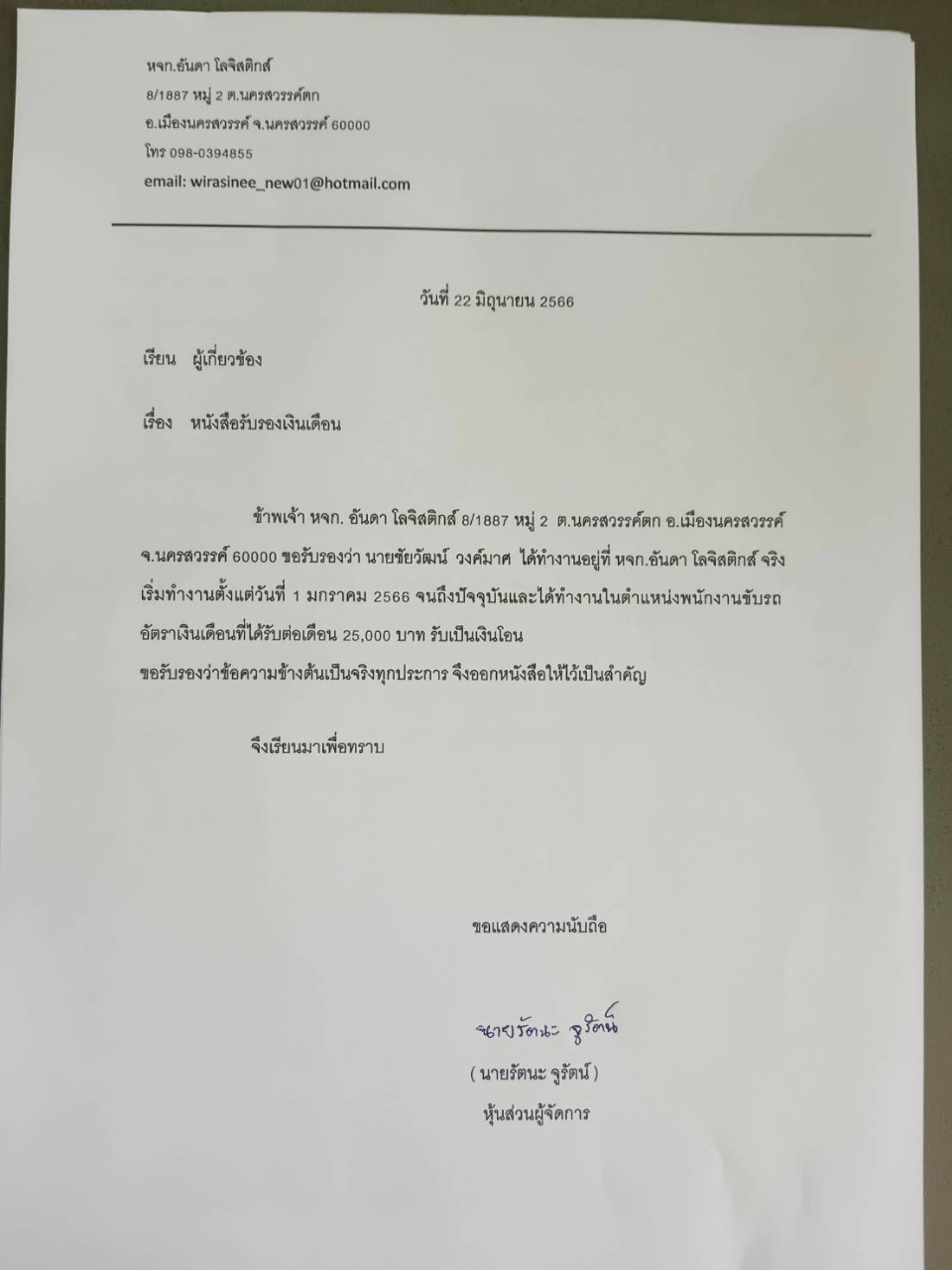 หจก.อันดา โลจิสติกส์
8/1887 หมู่ 2 ต.นครสวรรค์ตก
อ.เมืองนครสวรรค์ จ.นครสวรรค์ 60000
โทร 098-0394855
email: wirasinee_new01@hotmail.com

วันที่ 22 มิถุนายน 2566

เรียน ผู้เกี่ยวข้อง

เรื่อง หนังสือรับรองเงินเดือน

ข้าพเจ้า หจก. อันดา โลจิสติกส์ 8/1887 หมู่ 2 ต.นครสวรรค์ตก อ.เมืองนครสวรรค์ จ.นครสวรรค์ 60000 ขอรับรองว่า นายชัยวัฒน์ วงค์มาศ ได้ทำงานอยู่ที่ หจก.อันดา โลจิสติกส์ จริง เริ่มทำงานตั้งแต่วันที่ 1 มกราคม 2566 จนถึงปัจจุบันและได้ทำงานในตำแหน่งพนักงานขับรถ อัตราเงินเดือนที่ได้รับต่อเดือน 25,000 บาท รับเป็นเงินโอน
ขอรับรองว่าข้อความข้างต้นเป็นจริงทุกประการ จึงออกหนังสือให้ไว้เป็นสำคัญ

จึงเรียนมาเพื่อทราบ

ขอแสดงความนับถือ

นายรัตนะ จูรัตน์

( นายรัตนะ จูรัตน์ )
หุ้นส่วนผู้จัดการ